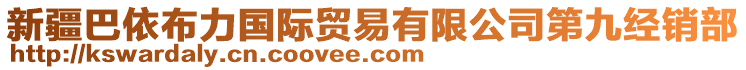 新疆巴依布力国际贸易有限公司第九经销部
http://kswardaly.cn.coovee.com